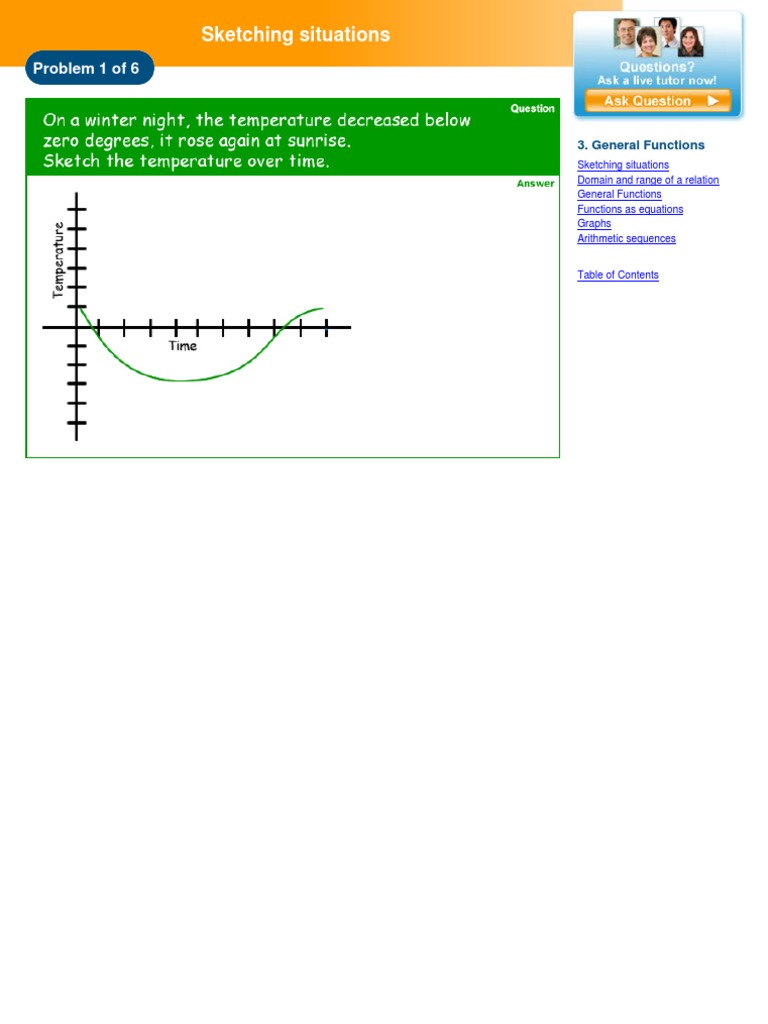 Sketching situations

Problem 1 of 6

Question

On a winter night, the temperature decreased below zero degrees, it rose again at sunrise.
Sketch the temperature over time.

Answer

Temperature

Time

Questions?
Ask a live tutor now!
Ask Question

3. General Functions

Sketching situations
Domain and range of a relation
General Functions
Functions as equations
Graphs
Arithmetic sequences

Table of Contents